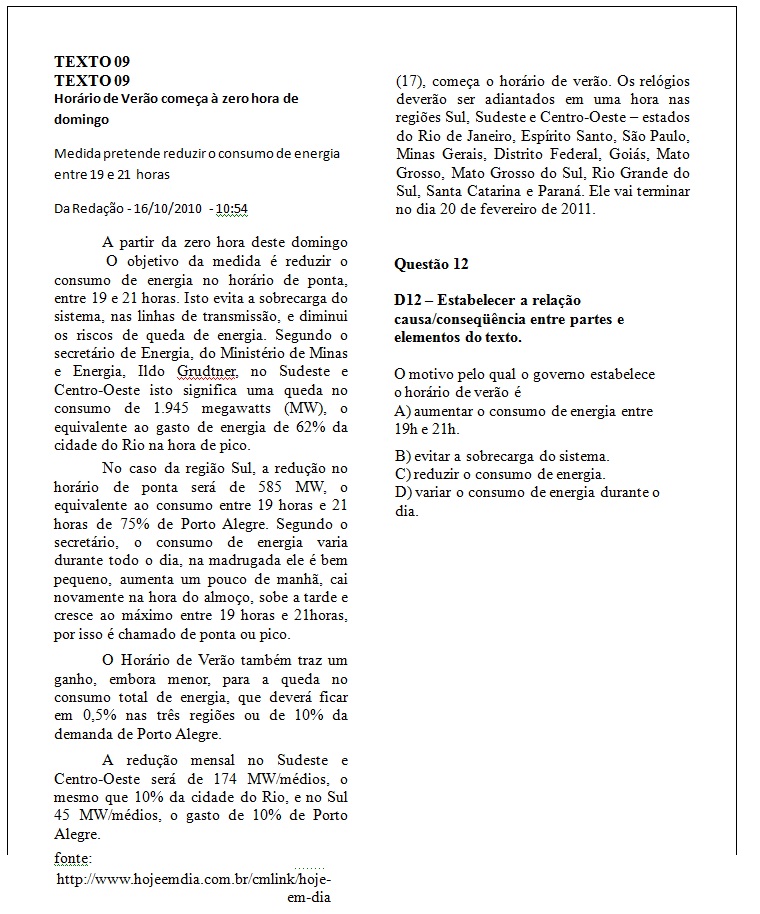 TEXTO 09
TEXTO 09
Horário de Verão começa à zero hora de domingo

Medida pretende reduzir o consumo de energia entre 19 e 21 horas

Da Redação - 16/10/2010 - 10:54

A partir da zero hora deste domingo O objetivo da medida é reduzir o consumo de energia no horário de ponta, entre 19 e 21 horas. Isto evita a sobrecarga do sistema, nas linhas de transmissão, e diminui os riscos de queda de energia. Segundo o secretário de Energia, do Ministério de Minas e Energia, Ildo Grudtner, no Sudeste e Centro-Oeste isto significa uma queda no consumo de 1.945 megawatts (MW), o equivalente ao gasto de energia de 62% da cidade do Rio na hora de pico.

No caso da região Sul, a redução no horário de ponta será de 585 MW, o equivalente ao consumo entre 19 horas e 21 horas de 75% de Porto Alegre. Segundo o secretário, o consumo de energia varia durante todo o dia, na madrugada ele é bem pequeno, aumenta um pouco de manhã, cai novamente na hora do almoço, sobe a tarde e cresce ao máximo entre 19 horas e 21horas, por isso é chamado de ponta ou pico.

O Horário de Verão também traz um ganho, embora menor, para a queda no consumo total de energia, que deverá ficar em 0,5% nas três regiões ou de 10% da demanda de Porto Alegre.

A redução mensal no Sudeste e Centro-Oeste será de 174 MW/médios, o mesmo que 10% da cidade do Rio, e no Sul 45 MW/médios, o gasto de 10% de Porto Alegre.

fonte: ........
http://www.hojeemdia.com.br/cmlink/hoje-em-dia

(17), começa o horário de verão. Os relógios deverão ser adiantados em uma hora nas regiões Sul, Sudeste e Centro-Oeste – estados do Rio de Janeiro, Espírito Santo, São Paulo, Minas Gerais, Distrito Federal, Goiás, Mato Grosso, Mato Grosso do Sul, Rio Grande do Sul, Santa Catarina e Paraná. Ele vai terminar no dia 20 de fevereiro de 2011.

Questão 12

D12 – Estabelecer a relação causa/conseqüência entre partes e elementos do texto.

O motivo pelo qual o governo estabelece o horário de verão é
A) aumentar o consumo de energia entre 19h e 21h.
B) evitar a sobrecarga do sistema.
C) reduzir o consumo de energia.
D) variar o consumo de energia durante o dia.